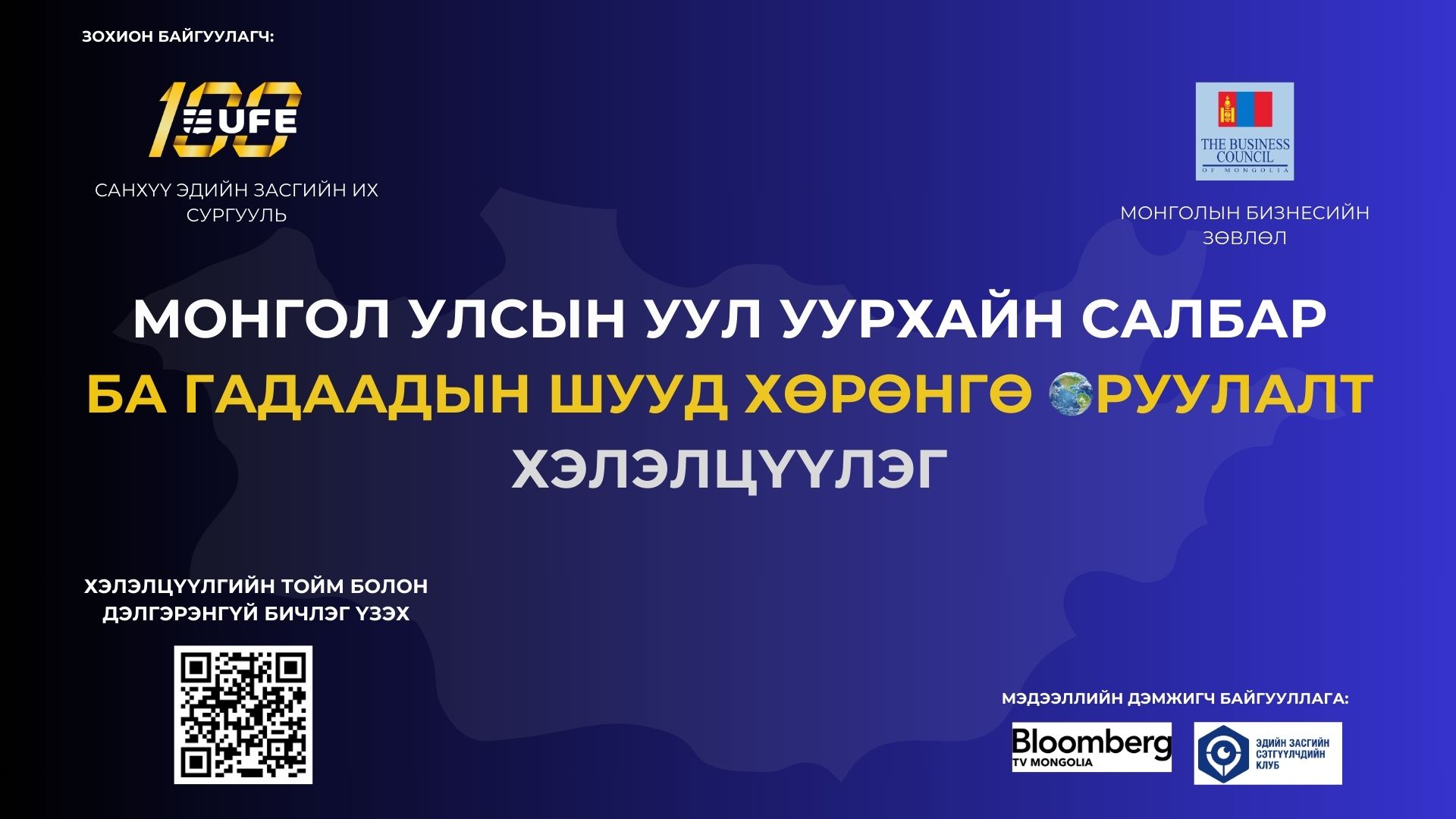 ЗОХИОН БАЙГУУЛАГЧ:

100 UFE

САНХҮҮ ЭДИЙН ЗАСГИЙН ИХ СУРГУУЛЬ

THE BUSINESS COUNCIL OF MONGOLIA

МОНГОЛЫН БИЗНЕСИЙН ЗӨВЛӨЛ

МОНГОЛ УЛСЫН УУЛ УУРХАЙН САЛБАР БА ГАДААДЫН ШУУД ХӨРӨНГӨ ОРУУЛАЛТ ХЭЛЭЛЦҮҮЛЭГ

ХЭЛЭЛЦҮҮЛГИЙН ТОЙМ БОЛОН ДЭЛГЭРЭНГҮЙ БИЧЛЭГ ҮЗЭХ

МЭДЭЭЛЛИЙН ДЭМЖИГЧ БАЙГУУЛЛАГА:

Bloomberg TV MONGOLIA

ЭДИЙН ЗАСГИЙН СЭТГҮҮЛЧДИЙН КЛУБ